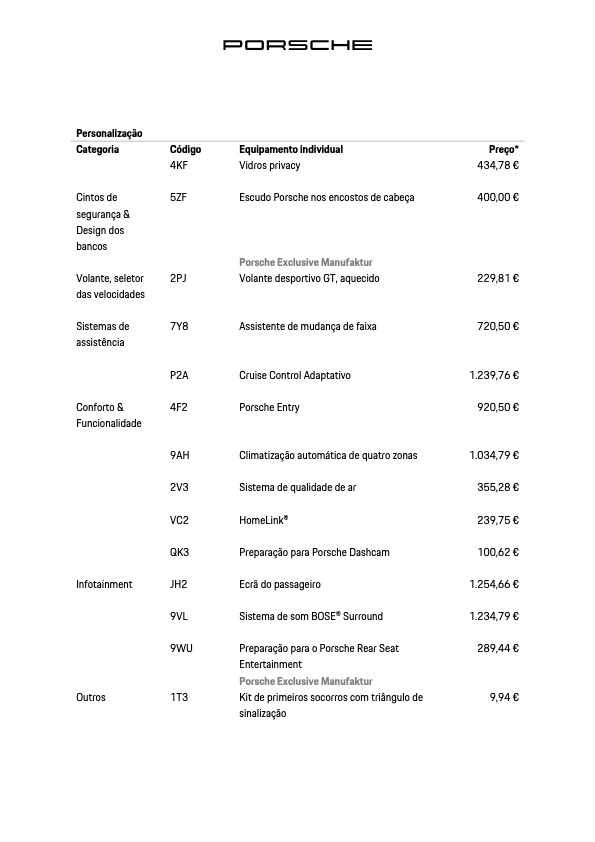 PORSCHE

Personalização

| Categoria | Código | Equipamento individual | Preço* |
|---|---|---|---|
| | 4KF | Vidros privacy | 434,78 € |
| Cintos de segurança & Design dos bancos | 5ZF | Escudo Porsche nos encostos de cabeça | 400,00 € |
| | | Porsche Exclusive Manufaktur | |
| Volante, seletor das velocidades | 2PJ | Volante desportivo GT, aquecido | 229,81 € |
| Sistemas de assistência | 7Y8 | Assistente de mudança de faixa | 720,50 € |
| | P2A | Cruise Control Adaptativo | 1.239,76 € |
| Conforto & Funcionalidade | 4F2 | Porsche Entry | 920,50 € |
| | 9AH | Climatização automática de quatro zonas | 1.034,79 € |
| | 2V3 | Sistema de qualidade de ar | 355,28 € |
| | VC2 | HomeLink® | 239,75 € |
| | QK3 | Preparação para Porsche Dashcam | 100,62 € |
| Infotainment | JH2 | Ecrã do passageiro | 1.254,66 € |
| | 9VL | Sistema de som BOSE® Surround | 1.234,79 € |
| | 9WU | Preparação para o Porsche Rear Seat Entertainment | 289,44 € |
| | | Porsche Exclusive Manufaktur | |
| Outros | 1T3 | Kit de primeiros socorros com triângulo de sinalização | 9,94 € |